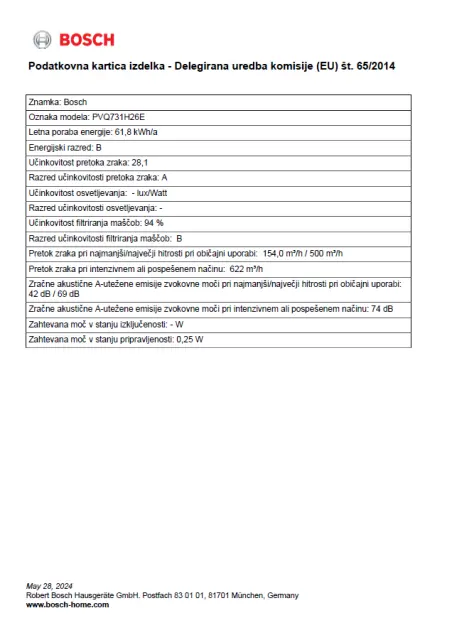 BOSCH

Podatkovna kartica izdelka - Delegirana uredba komisije (EU) št. 65/2014

| Znamka: Bosch |
|---|
| Oznaka modela: PVQ731H26E |
| Letna poraba energije: 61,8 kWh/a |
| Energijski razred: B |
| Učinkovitost pretoka zraka: 28,1 |
| Razred učinkovitosti pretoka zraka: A |
| Učinkovitost osvetljevanja: - lux/Watt |
| Razred učinkovitosti osvetljevanja: - |
| Učinkovitost filtriranja maščob: 94 % |
| Razred učinkovitosti filtriranja maščob: B |
| Pretok zraka pri najmanjši/največji hitrosti pri običajni uporabi: 154,0 m³/h / 500 m³/h |
| Pretok zraka pri intenzivnem ali pospešenem načinu: 622 m³/h |
| Zračne akustične A-utežene emisije zvokovne moči pri najmanjši/največji hitrosti pri običajni uporabi: 42 dB / 69 dB |
| Zračne akustične A-utežene emisije zvokovne moči pri intenzivnem ali pospešenem načinu: 74 dB |
| Zahtevana moč v stanju izključenosti: - W |
| Zahtevana moč v stanju pripravljenosti: 0,25 W |

May 28, 2024
Robert Bosch Hausgeräte GmbH. Postfach 83 01 01, 81701 München, Germany
www.bosch-home.com